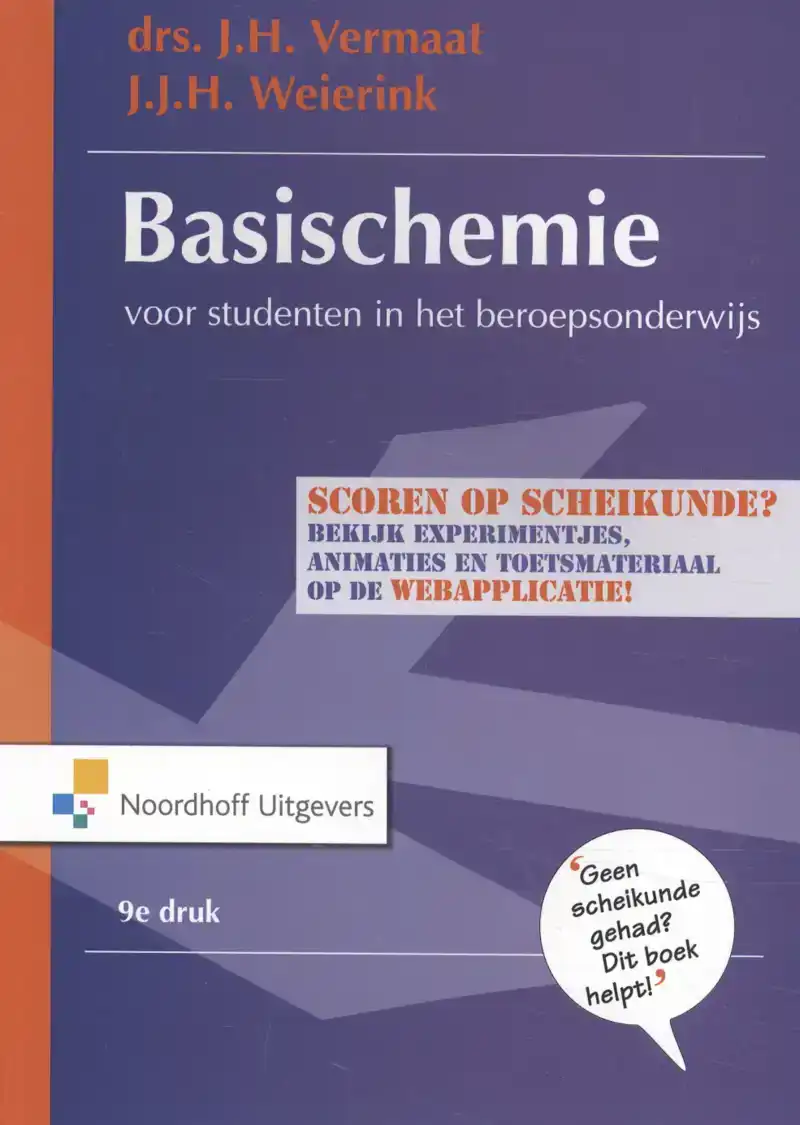 drs. J.H. Vermaat
J.J.H. Weierink

Basischemie

voor studenten in het beroepsonderwijs

SCOREN OP SCHEIKUNDE?
BEKIJK EXPERIMENTJES, ANIMATIES EN TOETSMATERIAAL OP DE WEBAPPLICATIE!

Noordhoff Uitgevers

9e druk

'Geen scheikunde gehad? Dit boek helpt!'